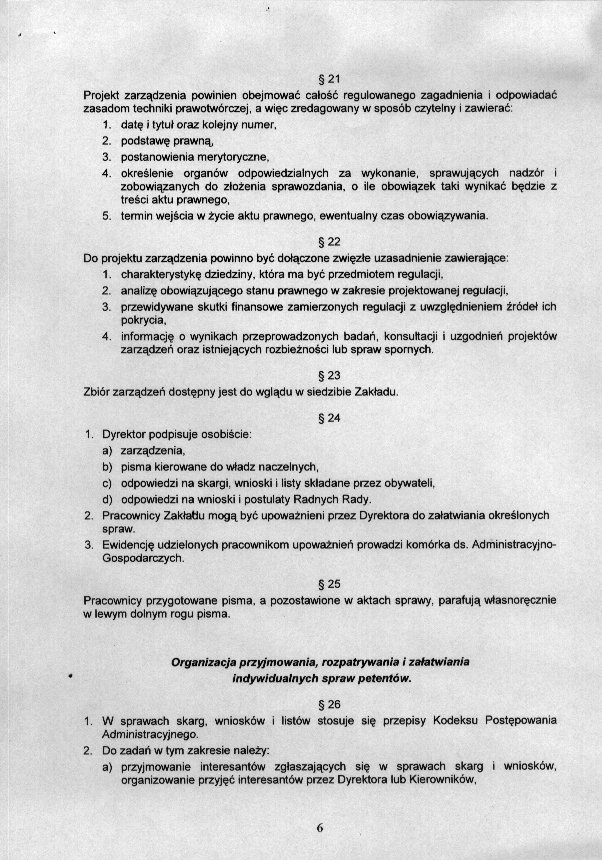 § 21

Projekt zarządzenia powinien obejmować całość regulowanego zagadnienia i odpowiadać zasadom techniki prawotwórczej, a więc zredagowany w sposób czytelny i zawierać:

1. datę i tytuł oraz kolejny numer,
2. podstawę prawną,
3. postanowienia merytoryczne,
4. określenie organów odpowiedzialnych za wykonanie, sprawujących nadzór i zobowiązanych do złożenia sprawozdania, o ile obowiązek taki wynikać będzie z treści aktu prawnego,
5. termin wejścia w życie aktu prawnego, ewentualny czas obowiązywania.

§ 22

Do projektu zarządzenia powinno być dołączone zwięzłe uzasadnienie zawierające:

1. charakterystykę dziedziny, która ma być przedmiotem regulacji,
2. analizę obowiązującego stanu prawnego w zakresie projektowanej regulacji,
3. przewidywane skutki finansowe zamierzonych regulacji z uwzględnieniem źródeł ich pokrycia,
4. informację o wynikach przeprowadzonych badań, konsultacji i uzgodnień projektów zarządzeń oraz istniejących rozbieżności lub spraw spornych.

§ 23

Zbiór zarządzeń dostępny jest do wglądu w siedzibie Zakładu.

§ 24

1. Dyrektor podpisuje osobiście:
a) zarządzenia,
b) pisma kierowane do władz naczelnych,
c) odpowiedzi na skargi, wnioski i listy składane przez obywateli,
d) odpowiedzi na wnioski i postulaty Radnych Rady.
2. Pracownicy Zakładu mogą być upoważnieni przez Dyrektora do załatwiania określonych spraw.
3. Ewidencję udzielonych pracownikom upoważnień prowadzi komórka ds. Administracyjno-Gospodarczych.

§ 25

Pracownicy przygotowane pisma, a pozostawione w aktach sprawy, parafują własnoręcznie w lewym dolnym rogu pisma.

Organizacja przyjmowania, rozpatrywania i załatwiania indywidualnych spraw petentów.

§ 26

1. W sprawach skarg, wniosków i listów stosuje się przepisy Kodeksu Postępowania Administracyjnego.
2. Do zadań w tym zakresie należy:
a) przyjmowanie interesantów zgłaszających się w sprawach skarg i wniosków, organizowanie przyjęć interesantów przez Dyrektora lub Kierowników,

6